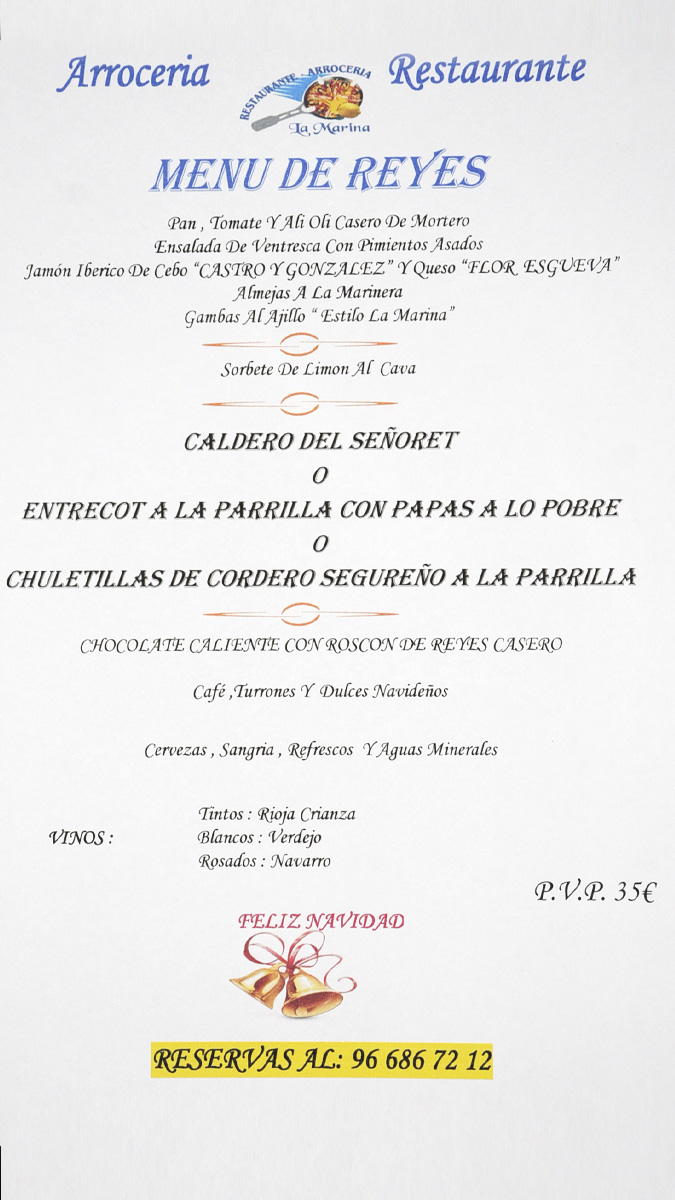 Arroceria Restaurante

RESTAURANTE ARROCERIA
La Marina

MENU DE REYES

Pan , Tomate Y Ali Oli Casero De Mortero
Ensalada De Ventresca Con Pimientos Asados
Jamón Iberico De Cebo "CASTRO Y GONZALEZ" Y Queso "FLOR ESGUEVA"
Almejas A La Marinera
Gambas Al Ajillo " Estilo La Marina"

Sorbete De Limon Al Cava

CALDERO DEL SEÑORET
O
ENTRECOT A LA PARRILLA CON PAPAS A LO POBRE
O
CHULETILLAS DE CORDERO SEGUREÑO A LA PARRILLA

CHOCOLATE CALIENTE CON ROSCON DE REYES CASERO

Café ,Turrones Y Dulces Navideños

Cervezas , Sangria , Refrescos Y Aguas Minerales

VINOS :
Tintos : Rioja Crianza
Blancos : Verdejo
Rosados : Navarro

P.V.P. 35€

FELIZ NAVIDAD

RESERVAS AL: 96 686 72 12